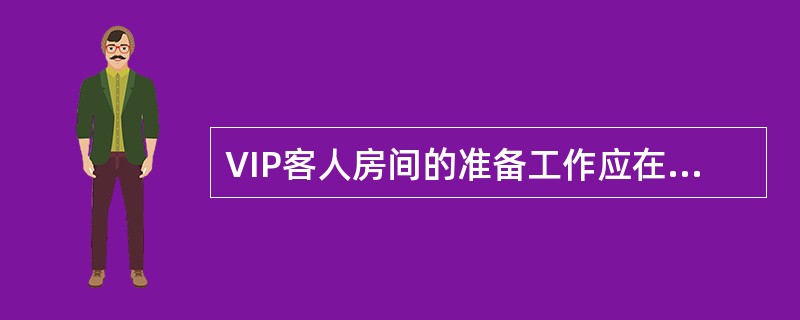 VIP客人房间的准备工作应在...